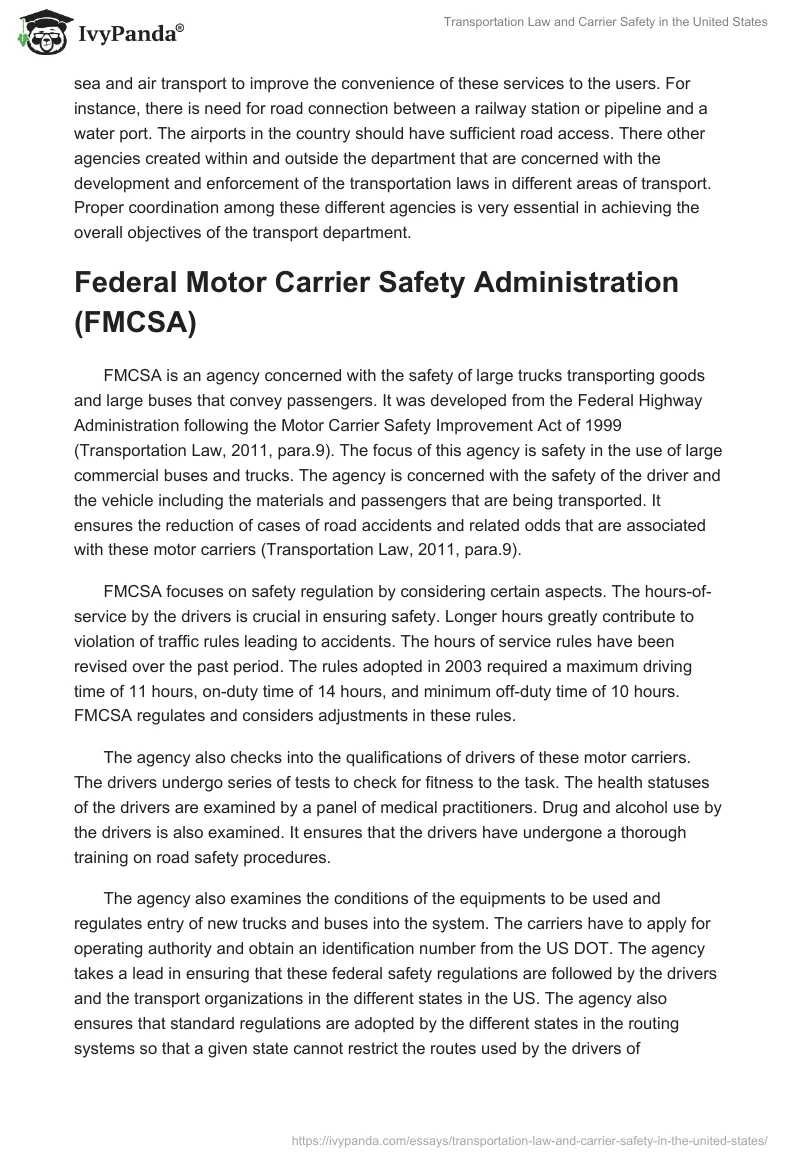 IvyPanda®

Transportation Law and Carrier Safety in the United States

sea and air transport to improve the convenience of these services to the users. For instance, there is need for road connection between a railway station or pipeline and a water port. The airports in the country should have sufficient road access. There other agencies created within and outside the department that are concerned with the development and enforcement of the transportation laws in different areas of transport. Proper coordination among these different agencies is very essential in achieving the overall objectives of the transport department.

Federal Motor Carrier Safety Administration (FMCSA)

FMCSA is an agency concerned with the safety of large trucks transporting goods and large buses that convey passengers. It was developed from the Federal Highway Administration following the Motor Carrier Safety Improvement Act of 1999 (Transportation Law, 2011, para.9). The focus of this agency is safety in the use of large commercial buses and trucks. The agency is concerned with the safety of the driver and the vehicle including the materials and passengers that are being transported. It ensures the reduction of cases of road accidents and related odds that are associated with these motor carriers (Transportation Law, 2011, para.9).

FMCSA focuses on safety regulation by considering certain aspects. The hours-of-service by the drivers is crucial in ensuring safety. Longer hours greatly contribute to violation of traffic rules leading to accidents. The hours of service rules have been revised over the past period. The rules adopted in 2003 required a maximum driving time of 11 hours, on-duty time of 14 hours, and minimum off-duty time of 10 hours. FMCSA regulates and considers adjustments in these rules.

The agency also checks into the qualifications of drivers of these motor carriers. The drivers undergo series of tests to check for fitness to the task. The health statuses of the drivers are examined by a panel of medical practitioners. Drug and alcohol use by the drivers is also examined. It ensures that the drivers have undergone a thorough training on road safety procedures.

The agency also examines the conditions of the equipments to be used and regulates entry of new trucks and buses into the system. The carriers have to apply for operating authority and obtain an identification number from the US DOT. The agency takes a lead in ensuring that these federal safety regulations are followed by the drivers and the transport organizations in the different states in the US. The agency also ensures that standard regulations are adopted by the different states in the routing systems so that a given state cannot restrict the routes used by the drivers of

https://ivypanda.com/essays/transportation-law-and-carrier-safety-in-the-united-states/